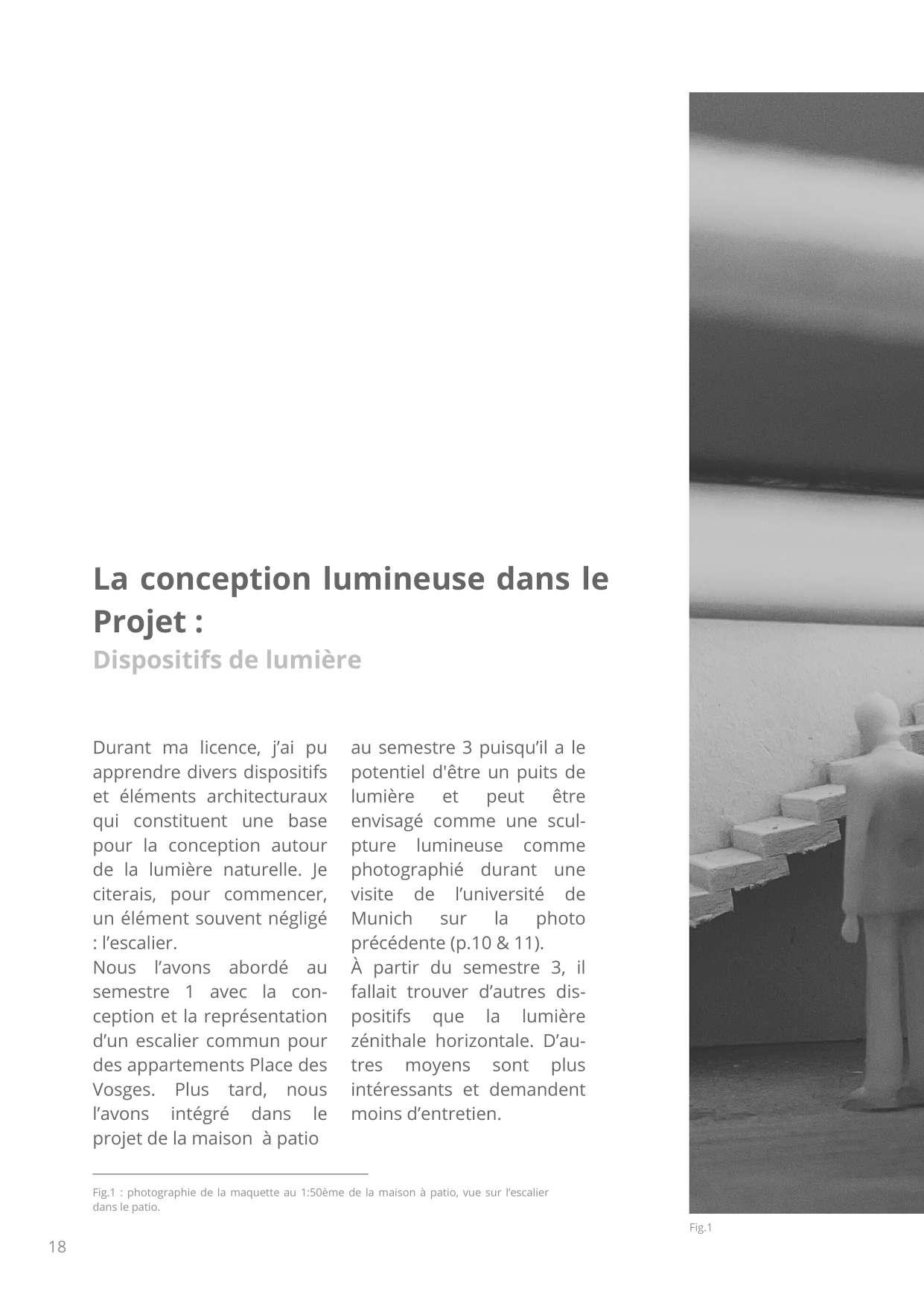 La conception lumineuse dans le Projet :
Dispositifs de lumière

Durant ma licence, j'ai pu apprendre divers dispositifs et éléments architecturaux qui constituent une base pour la conception autour de la lumière naturelle. Je citerais, pour commencer, un élément souvent négligé : l'escalier.
Nous l'avons abordé au semestre 1 avec la conception et la représentation d'un escalier commun pour des appartements Place des Vosges. Plus tard, nous l'avons intégré dans le projet de la maison à patio au semestre 3 puisqu'il a le potentiel d'être un puits de lumière et peut être envisagé comme une sculpture lumineuse comme photographié durant une visite de l'université de Munich sur la photo précédente (p.10 & 11).
À partir du semestre 3, il fallait trouver d'autres dispositifs que la lumière zénithale horizontale. D'autres moyens sont plus intéressants et demandent moins d'entretien.

Fig.1 : photographie de la maquette au 1:50ème de la maison à patio, vue sur l'escalier dans le patio.

Fig.1

18